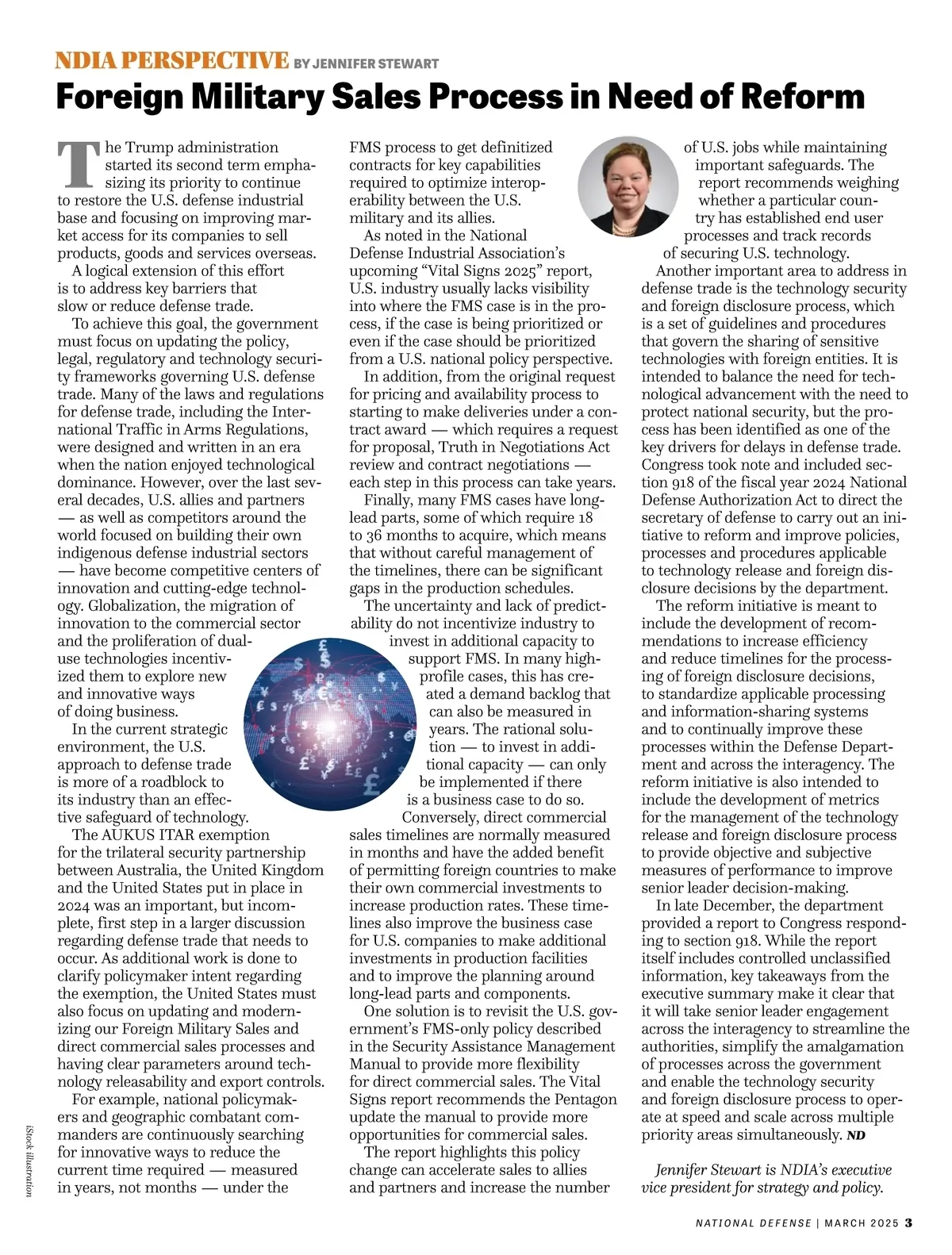 NDIA PERSPECTIVE BY JENNIFER STEWART

Foreign Military Sales Process in Need of Reform

The Trump administration started its second term emphasizing its priority to continue to restore the U.S. defense industrial base and focusing on improving market access for its companies to sell products, goods and services overseas.

A logical extension of this effort is to address key barriers that slow or reduce defense trade.

To achieve this goal, the government must focus on updating the policy, legal, regulatory and technology security frameworks governing U.S. defense trade. Many of the laws and regulations for defense trade, including the International Traffic in Arms Regulations, were designed and written in an era when the nation enjoyed technological dominance. However, over the last several decades, U.S. allies and partners — as well as competitors around the world focused on building their own indigenous defense industrial sectors — have become competitive centers of innovation and cutting-edge technology. Globalization, the migration of innovation to the commercial sector and the proliferation of dual-use technologies incentivized them to explore new and innovative ways of doing business.

In the current strategic environment, the U.S. approach to defense trade is more of a roadblock to its industry than an effective safeguard of technology.

The AUKUS ITAR exemption for the trilateral security partnership between Australia, the United Kingdom and the United States put in place in 2024 was an important, but incomplete, first step in a larger discussion regarding defense trade that needs to occur. As additional work is done to clarify policymaker intent regarding the exemption, the United States must also focus on updating and modernizing our Foreign Military Sales and direct commercial sales processes and having clear parameters around technology releasability and export controls.

For example, national policymakers and geographic combatant commanders are continuously searching for innovative ways to reduce the current time required — measured in years, not months — under the FMS process to get definitized contracts for key capabilities required to optimize interoperability between the U.S. military and its allies.

As noted in the National Defense Industrial Association's upcoming "Vital Signs 2025" report, U.S. industry usually lacks visibility into where the FMS case is in the process, if the case is being prioritized or even if the case should be prioritized from a U.S. national policy perspective.

In addition, from the original request for pricing and availability process to starting to make deliveries under a contract award — which requires a request for proposal, Truth in Negotiations Act review and contract negotiations — each step in this process can take years.

Finally, many FMS cases have long-lead parts, some of which require 18 to 36 months to acquire, which means that without careful management of the timelines, there can be significant gaps in the production schedules.

The uncertainty and lack of predictability do not incentivize industry to invest in additional capacity to support FMS. In many high-profile cases, this has created a demand backlog that can also be measured in years. The rational solution — to invest in additional capacity — can only be implemented if there is a business case to do so.

Conversely, direct commercial sales timelines are normally measured in months and have the added benefit of permitting foreign countries to make their own commercial investments to increase production rates. These timelines also improve the business case for U.S. companies to make additional investments in production facilities and to improve the planning around long-lead parts and components.

One solution is to revisit the U.S. government's FMS-only policy described in the Security Assistance Management Manual to provide more flexibility for direct commercial sales. The Vital Signs report recommends the Pentagon update the manual to provide more opportunities for commercial sales.

The report highlights this policy change can accelerate sales to allies and partners and increase the number of U.S. jobs while maintaining important safeguards. The report recommends weighing whether a particular country has established end user processes and track records of securing U.S. technology.

Another important area to address in defense trade is the technology security and foreign disclosure process, which is a set of guidelines and procedures that govern the sharing of sensitive technologies with foreign entities. It is intended to balance the need for technological advancement with the need to protect national security, but the process has been identified as one of the key drivers for delays in defense trade. Congress took note and included section 918 of the fiscal year 2024 National Defense Authorization Act to direct the secretary of defense to carry out an initiative to reform and improve policies, processes and procedures applicable to technology release and foreign disclosure decisions by the department.

The reform initiative is meant to include the development of recommendations to increase efficiency and reduce timelines for the processing of foreign disclosure decisions, to standardize applicable processing and information-sharing systems and to continually improve these processes within the Defense Department and across the interagency. The reform initiative is also intended to include the development of metrics for the management of the technology release and foreign disclosure process to provide objective and subjective measures of performance to improve senior leader decision-making.

In late December, the department provided a report to Congress responding to section 918. While the report itself includes controlled unclassified information, key takeaways from the executive summary make it clear that it will take senior leader engagement across the interagency to streamline the authorities, simplify the amalgamation of processes across the government and enable the technology security and foreign disclosure process to operate at speed and scale across multiple priority areas simultaneously. ND

Jennifer Stewart is NDIA's executive vice president for strategy and policy.

iStock illustration

NATIONAL DEFENSE | MARCH 2025 3